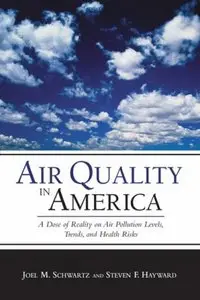 AIR QUALITY IN AMERICA

A Dose of Reality on Air Pollution Levels, Trends, and Health Risks

JOEL M. SCHWARTZ AND STEVEN F. HAYWARD